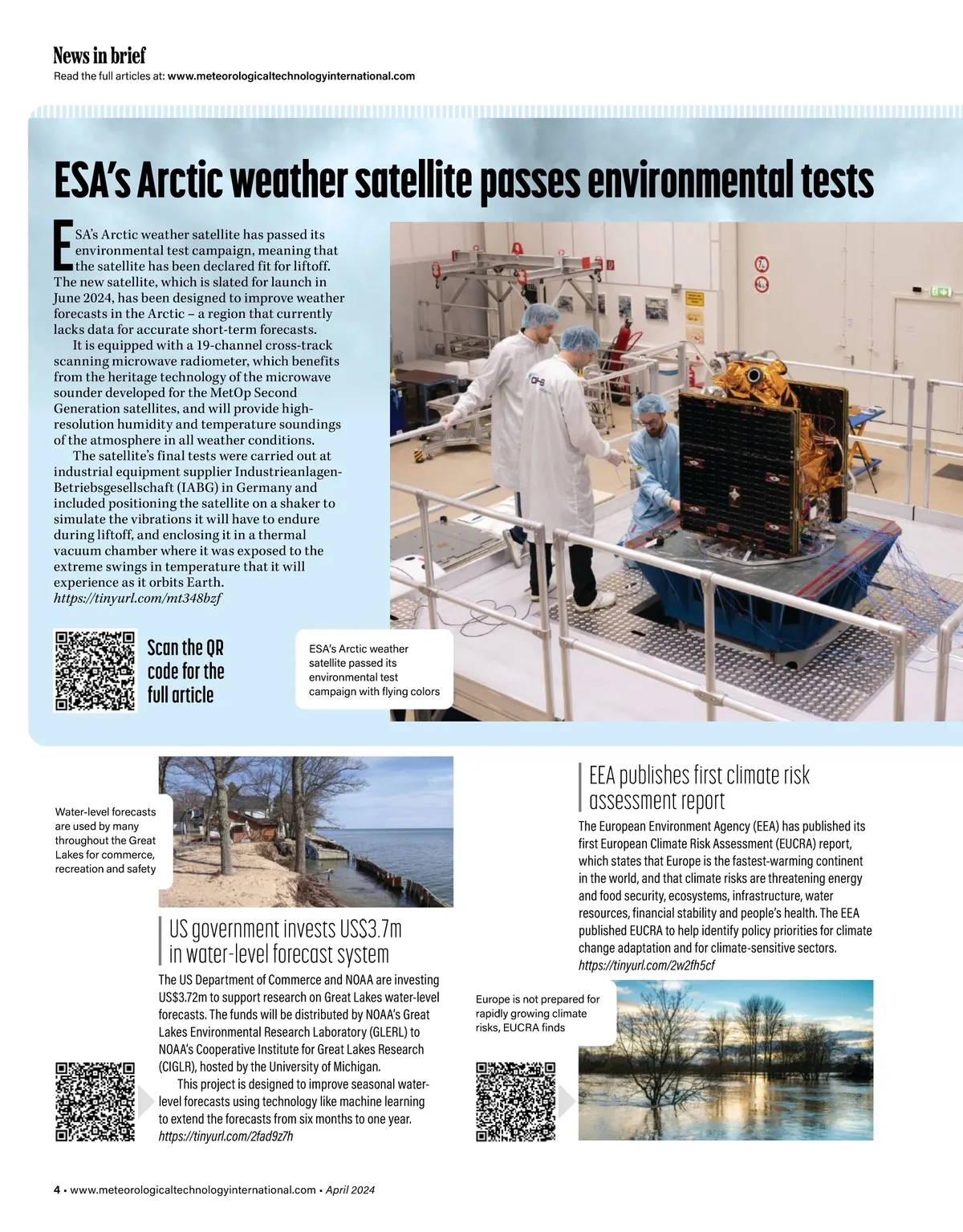 News in brief
Read the full articles at: www.meteorologicaltechnologyinternational.com

ESA's Arctic weather satellite passes environmental tests

ESA's Arctic weather satellite has passed its environmental test campaign, meaning that the satellite has been declared fit for liftoff. The new satellite, which is slated for launch in June 2024, has been designed to improve weather forecasts in the Arctic – a region that currently lacks data for accurate short-term forecasts.

It is equipped with a 19-channel cross-track scanning microwave radiometer, which benefits from the heritage technology of the microwave sounder developed for the MetOp Second Generation satellites, and will provide high-resolution humidity and temperature soundings of the atmosphere in all weather conditions.

The satellite's final tests were carried out at industrial equipment supplier Industrieanlagen-Betriebsgesellschaft (IABG) in Germany and included positioning the satellite on a shaker to simulate the vibrations it will have to endure during liftoff, and enclosing it in a thermal vacuum chamber where it was exposed to the extreme swings in temperature that it will experience as it orbits Earth.
https://tinyurl.com/mt348bzf

Scan the QR code for the full article

ESA's Arctic weather satellite passed its environmental test campaign with flying colors

Water-level forecasts are used by many throughout the Great Lakes for commerce, recreation and safety

US government invests US$3.7m in water-level forecast system

The US Department of Commerce and NOAA are investing US$3.72m to support research on Great Lakes water-level forecasts. The funds will be distributed by NOAA's Great Lakes Environmental Research Laboratory (GLERL) to NOAA's Cooperative Institute for Great Lakes Research (CIGLR), hosted by the University of Michigan.

This project is designed to improve seasonal water-level forecasts using technology like machine learning to extend the forecasts from six months to one year.
https://tinyurl.com/2fad9z7h

EEA publishes first climate risk assessment report

The European Environment Agency (EEA) has published its first European Climate Risk Assessment (EUCRA) report, which states that Europe is the fastest-warming continent in the world, and that climate risks are threatening energy and food security, ecosystems, infrastructure, water resources, financial stability and people's health. The EEA published EUCRA to help identify policy priorities for climate change adaptation and for climate-sensitive sectors.
https://tinyurl.com/2w2fh5cf

Europe is not prepared for rapidly growing climate risks, EUCRA finds

4 • www.meteorologicaltechnologyinternational.com • April 2024